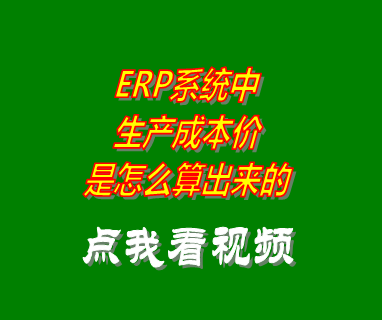 ERP系统中
生产成本价
是怎么算出来的

点我看视频